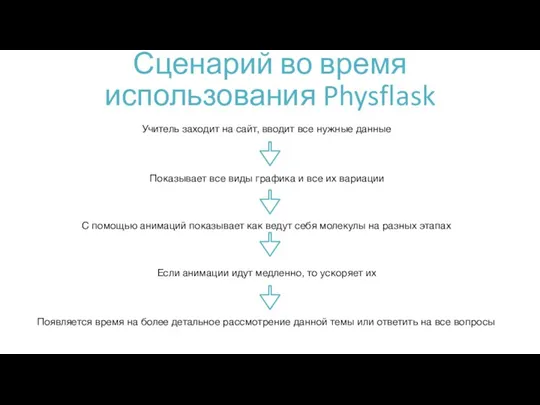 Сценарий во время использования Physflask

Учитель заходит на сайт, вводит все нужные данные

Показывает все виды графика и все их вариации

С помощью анимаций показывает как ведут себя молекулы на разных этапах

Если анимации идут медленно, то ускоряет их

Появляется время на более детальное рассмотрение данной темы или ответить на все вопросы